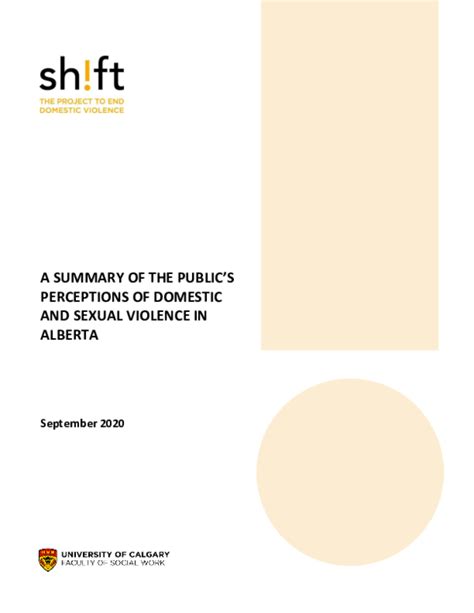 sh!ft
THE PROJECT TO END
DOMESTIC VIOLENCE

A SUMMARY OF THE PUBLIC'S PERCEPTIONS OF DOMESTIC AND SEXUAL VIOLENCE IN ALBERTA

September 2020

UNIVERSITY OF CALGARY
FACULTY OF SOCIAL WORK